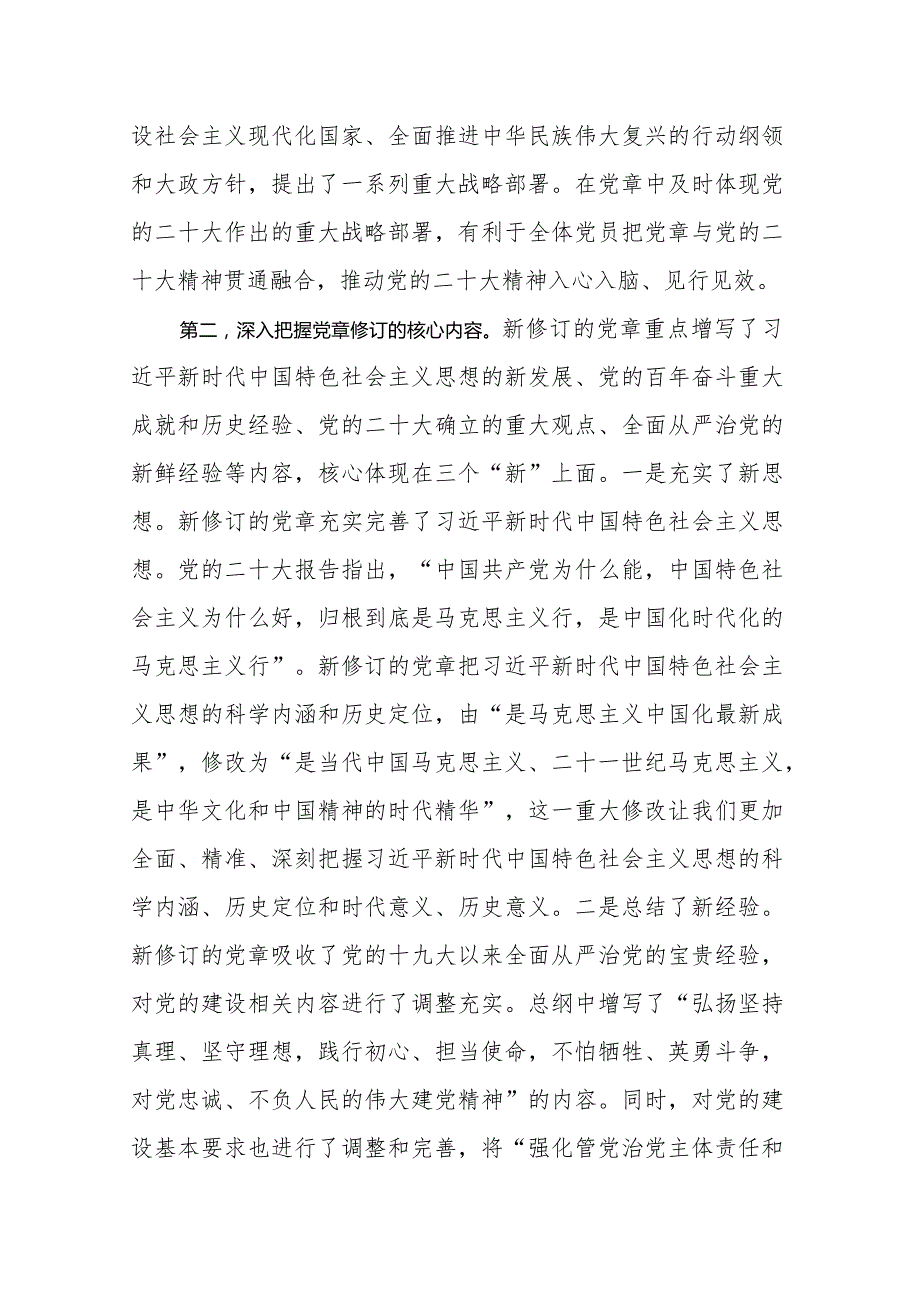 设社会主义现代化国家、全面推进中华民族伟大复兴的行动纲领和大政方针，提出了一系列重大战略部署。在党章中及时体现党的二十大作出的重大战略部署，有利于全体党员把党章与党的二十大精神贯通融合，推动党的二十大精神入心入脑、见行见效。

第二，深入把握党章修订的核心内容。新修订的党章重点增写了习近平新时代中国特色社会主义思想的新发展、党的百年奋斗重大成就和历史经验、党的二十大确立的重大观点、全面从严治党的新鲜经验等内容，核心体现在三个“新”上面。一是充实了新思想。新修订的党章充实完善了习近平新时代中国特色社会主义思想。党的二十大报告指出，“中国共产党为什么能，中国特色社会主义为什么好，归根到底是马克思主义行，是中国化时代化的马克思主义行”。新修订的党章把习近平新时代中国特色社会主义思想的科学内涵和历史定位，由“是马克思主义中国化最新成果”，修改为“是当代中国马克思主义、二十一世纪马克思主义，是中华文化和中国精神的时代精华”，这一重大修改让我们更加全面、精准、深刻把握习近平新时代中国特色社会主义思想的科学内涵、历史定位和时代意义、历史意义。二是总结了新经验。新修订的党章吸收了党的十九大以来全面从严治党的宝贵经验，对党的建设相关内容进行了调整充实。总纲中增写了“弘扬坚持真理、坚守理想，践行初心、担当使命，不怕牺牲、英勇斗争，对党忠诚、不负人民的伟大建党精神”的内容。同时，对党的建设基本要求也进行了调整和完善，将“强化管党治党主体责任和